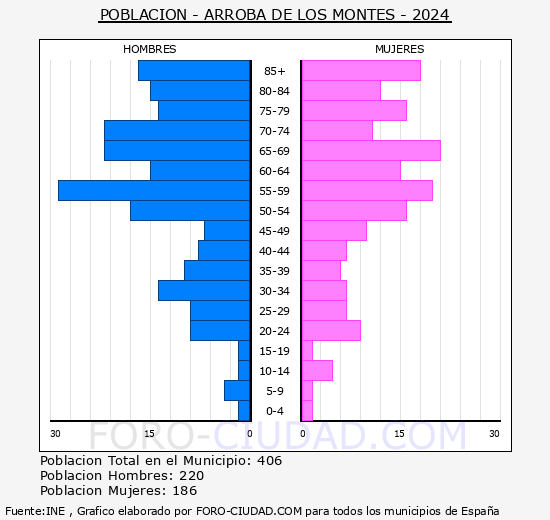 POBLACION - ARROBA DE LOS MONTES - 2024

HOMBRES

MUJERES

85+
80-84
75-79
70-74
65-69
60-64
55-59
50-54
45-49
40-44
35-39
30-34
25-29
20-24
15-19
10-14
5-9
0-4

30 15 0

0 15 30

FORO-CIUDAD.COM

Poblacion Total en el Municipio: 406
Poblacion Hombres: 220
Poblacion Mujeres: 186

Fuente:INE , Grafico elaborado por FORO-CIUDAD.COM para todos los municipios de España